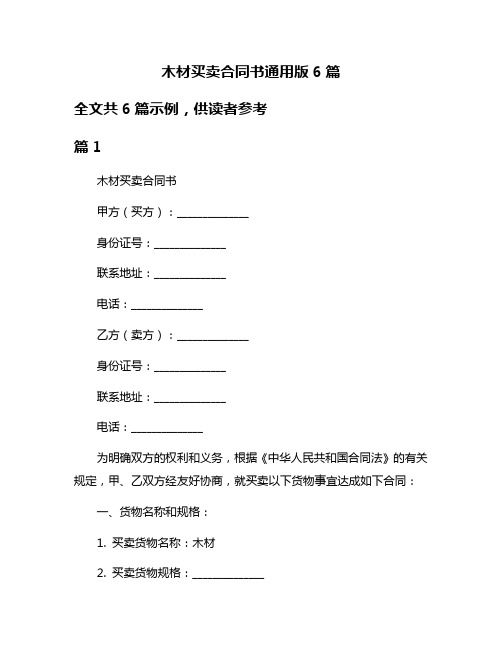 木材买卖合同书通用版 6 篇

全文共 6 篇示例，供读者参考

篇 1

木材买卖合同书

甲方（买方）：______________

身份证号：______________

联系地址：______________

电话：______________

乙方（卖方）：______________

身份证号：______________

联系地址：______________

电话：______________

为明确双方的权利和义务，根据《中华人民共和国合同法》的有关规定，甲、乙双方经友好协商，就买卖以下货物事宜达成如下合同：

一、货物名称和规格：

1. 买卖货物名称：木材

2. 买卖货物规格：______________